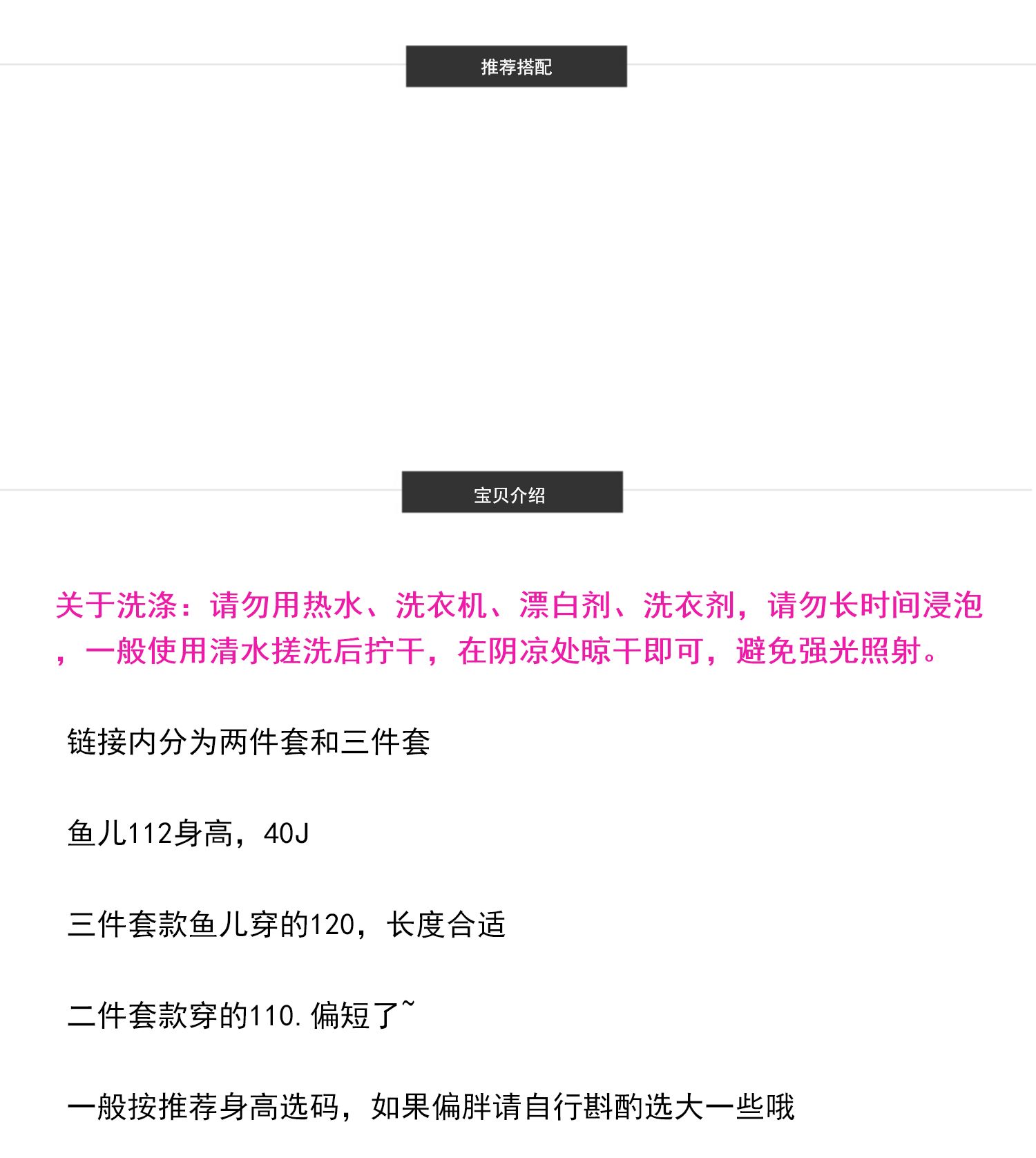 推荐搭配

宝贝介绍

关于洗涤：请勿用热水、洗衣机、漂白剂、洗衣剂，请勿长时间浸泡，一般使用清水搓洗后拧干，在阴凉处晾干即可，避免强光照射。

链接内分为两件套和三件套

鱼儿112身高，40J

三件套款鱼儿穿的120，长度合适

二件套款穿的110.偏短了~

一般按推荐身高选码，如果偏胖请自行斟酌选大一些哦